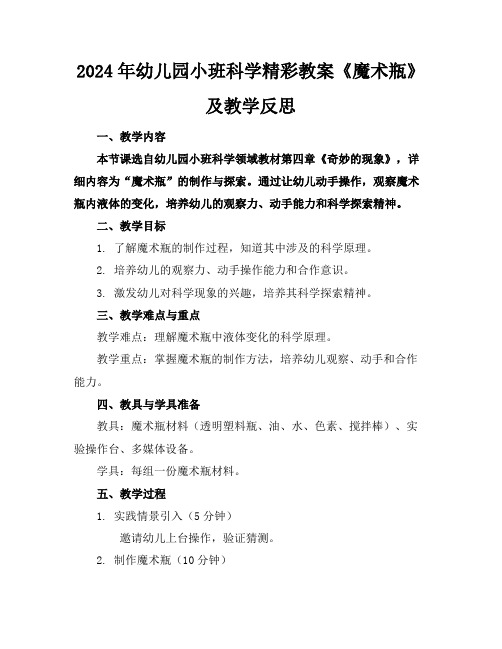 2024年幼儿园小班科学精彩教案《魔术瓶》及教学反思

一、教学内容

本节课选自幼儿园小班科学领域教材第四章《奇妙的现象》，详细内容为“魔术瓶”的制作与探索。通过让幼儿动手操作，观察魔术瓶内液体的变化，培养幼儿的观察力、动手能力和科学探索精神。

二、教学目标

1. 了解魔术瓶的制作过程，知道其中涉及的科学原理。

2. 培养幼儿的观察力、动手操作能力和合作意识。

3. 激发幼儿对科学现象的兴趣，培养其科学探索精神。

三、教学难点与重点

教学难点：理解魔术瓶中液体变化的科学原理。

教学重点：掌握魔术瓶的制作方法，培养幼儿观察、动手和合作能力。

四、教具与学具准备

教具：魔术瓶材料（透明塑料瓶、油、水、色素、搅拌棒）、实验操作台、多媒体设备。

学具：每组一份魔术瓶材料。

五、教学过程

1. 实践情景引入（5分钟）

邀请幼儿上台操作，验证猜测。

2. 制作魔术瓶（10分钟）